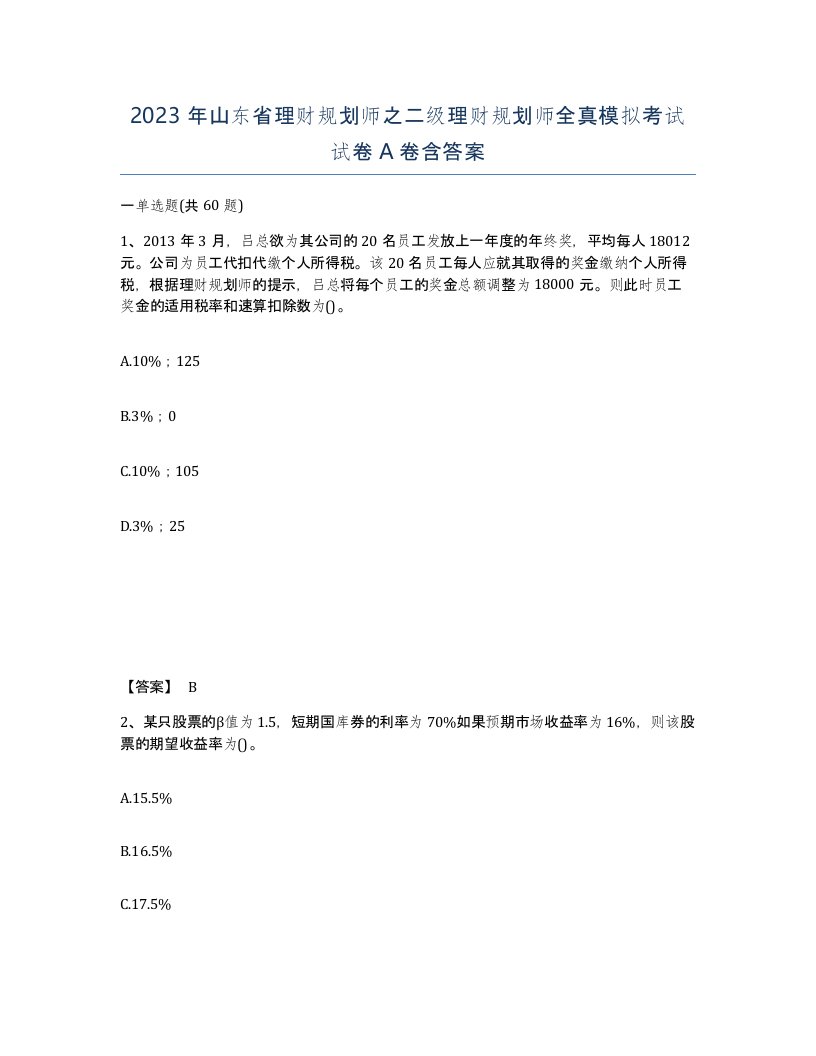 2023 年山东省理财规划师之二级理财规划师全真模拟考试试卷 A 卷含答案

一单选题(共 60 题)

1、2013 年 3 月，吕总欲为其公司的 20 名员工发放上一年度的年终奖，平均每人 18012 元。公司为员工代扣代缴个人所得税。该 20 名员工每人应就其取得的奖金缴纳个人所得税，根据理财规划师的提示，吕总将每个员工的奖金总额调整为 18000 元。则此时员工奖金的适用税率和速算扣除数为()。

A.10%；125

B.3%；0

C.10%；105

D.3%；25

【答案】 B

2、某只股票的β值为 1.5，短期国库券的利率为 70%如果预期市场收益率为 16%，则该股票的期望收益率为()。

A.15.5%

B.16.5%

C.17.5%